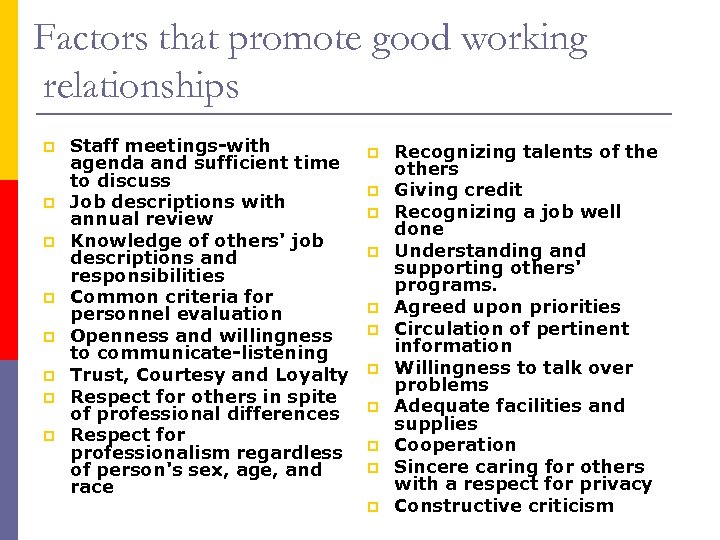 Factors that promote good working relationships

- Staff meetings-with agenda and sufficient time to discuss
- Job descriptions with annual review
- Knowledge of others' job descriptions and responsibilities
- Common criteria for personnel evaluation
- Openness and willingness to communicate-listening
- Trust, Courtesy and Loyalty
- Respect for others in spite of professional differences
- Respect for professionalism regardless of person's sex, age, and race

- Recognizing talents of the others
- Giving credit
- Recognizing a job well done
- Understanding and supporting others' programs.
- Agreed upon priorities
- Circulation of pertinent information
- Willingness to talk over problems
- Adequate facilities and supplies
- Cooperation
- Sincere caring for others with a respect for privacy
- Constructive criticism